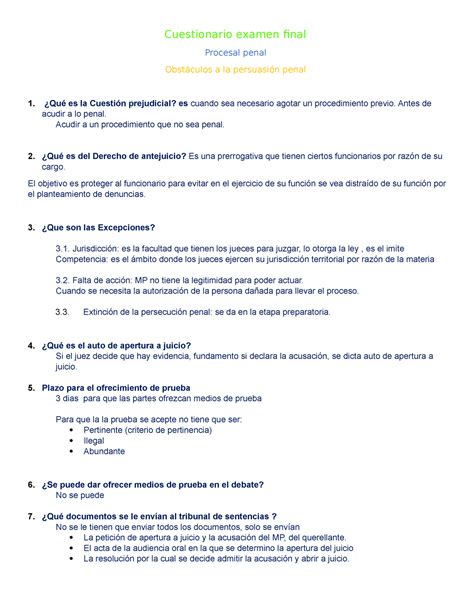 Cuestionario examen final

Procesal penal

Obstáculos a la persuasión penal

1. ¿Qué es la Cuestión prejudicial? es cuando sea necesario agotar un procedimiento previo. Antes de acudir a lo penal.
Acudir a un procedimiento que no sea penal.

2. ¿Qué es del Derecho de antejuicio? Es una prerrogativa que tienen ciertos funcionarios por razón de su cargo.

El objetivo es proteger al funcionario para evitar en el ejercicio de su función se vea distraído de su función por el planteamiento de denuncias.

3. ¿Que son las Excepciones?

3.1. Jurisdicción: es la facultad que tienen los jueces para juzgar, lo otorga la ley , es el imite
Competencia: es el ámbito donde los jueces ejercen su jurisdicción territorial por razón de la materia

3.2. Falta de acción: MP no tiene la legitimidad para poder actuar.
Cuando se necesita la autorización de la persona dañada para llevar el proceso.

3.3. Extinción de la persecución penal: se da en la etapa preparatoria.

4. ¿Qué es el auto de apertura a juicio?
Si el juez decide que hay evidencia, fundamento si declara la acusación, se dicta auto de apertura a juicio.

5. Plazo para el ofrecimiento de prueba
3 dias para que las partes ofrezcan medios de prueba

Para que la la prueba se acepte no tiene que ser:
• Pertinente (criterio de pertinencia)
• Ilegal
• Abundante

6. ¿Se puede dar ofrecer medios de prueba en el debate?
No se puede

7. ¿Qué documentos se le envían al tribunal de sentencias ?
No se le tienen que enviar todos los documentos, solo se envían
• La petición de apertura a juicio y la acusación del MP, del querellante.
• El acta de la audiencia oral en la que se determino la apertura del juicio
• La resolución por la cual se decide admitir la acusación y abrir a juicio.